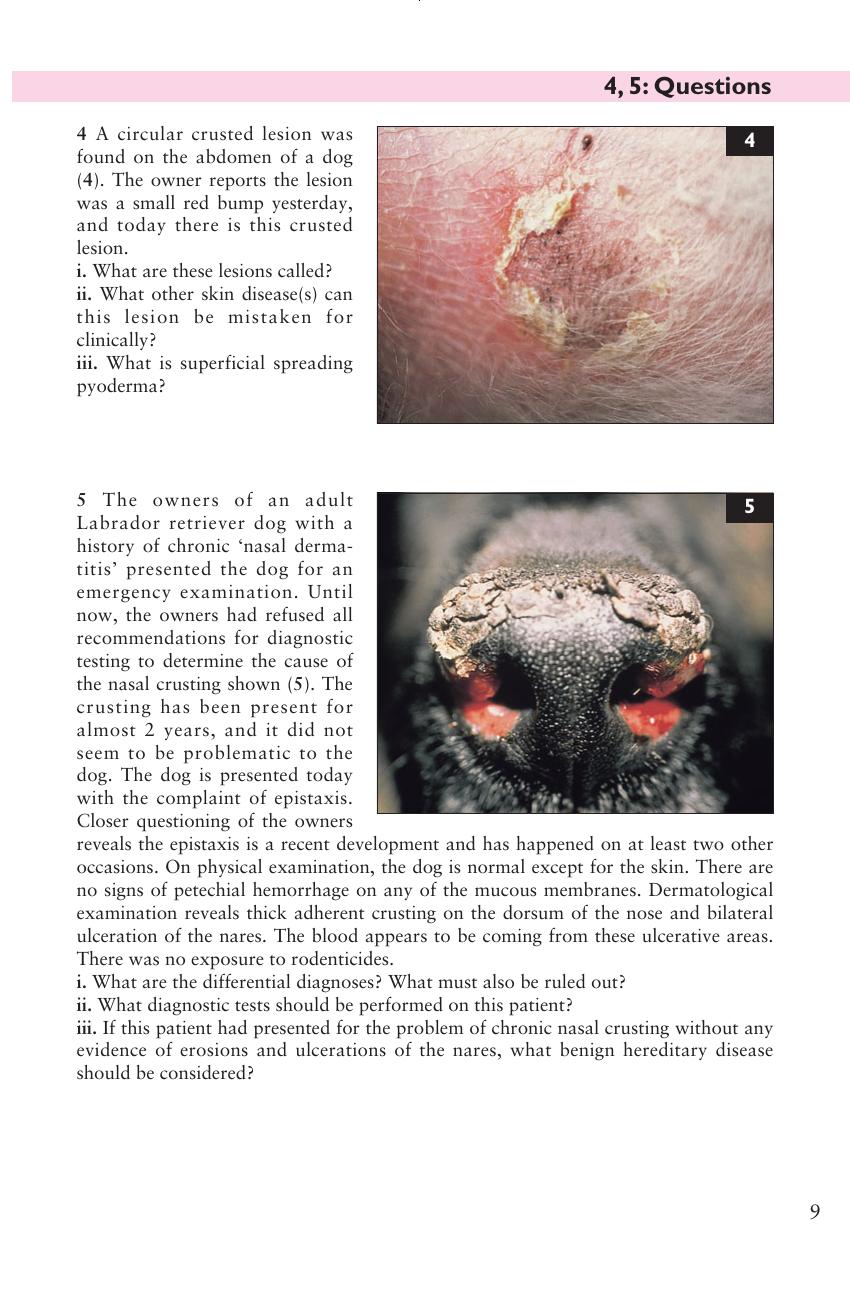 4, 5: Questions

4 A circular crusted lesion was found on the abdomen of a dog (4). The owner reports the lesion was a small red bump yesterday, and today there is this crusted lesion.
i. What are these lesions called?
ii. What other skin disease(s) can this lesion be mistaken for clinically?
iii. What is superficial spreading pyoderma?

4

5 The owners of an adult Labrador retriever dog with a history of chronic 'nasal dermatitis' presented the dog for an emergency examination. Until now, the owners had refused all recommendations for diagnostic testing to determine the cause of the nasal crusting shown (5). The crusting has been present for almost 2 years, and it did not seem to be problematic to the dog. The dog is presented today with the complaint of epistaxis. Closer questioning of the owners reveals the epistaxis is a recent development and has happened on at least two other occasions. On physical examination, the dog is normal except for the skin. There are no signs of petechial hemorrhage on any of the mucous membranes. Dermatological examination reveals thick adherent crusting on the dorsum of the nose and bilateral ulceration of the nares. The blood appears to be coming from these ulcerative areas. There was no exposure to rodenticides.
i. What are the differential diagnoses? What must also be ruled out?
ii. What diagnostic tests should be performed on this patient?
iii. If this patient had presented for the problem of chronic nasal crusting without any evidence of erosions and ulcerations of the nares, what benign hereditary disease should be considered?

5

9